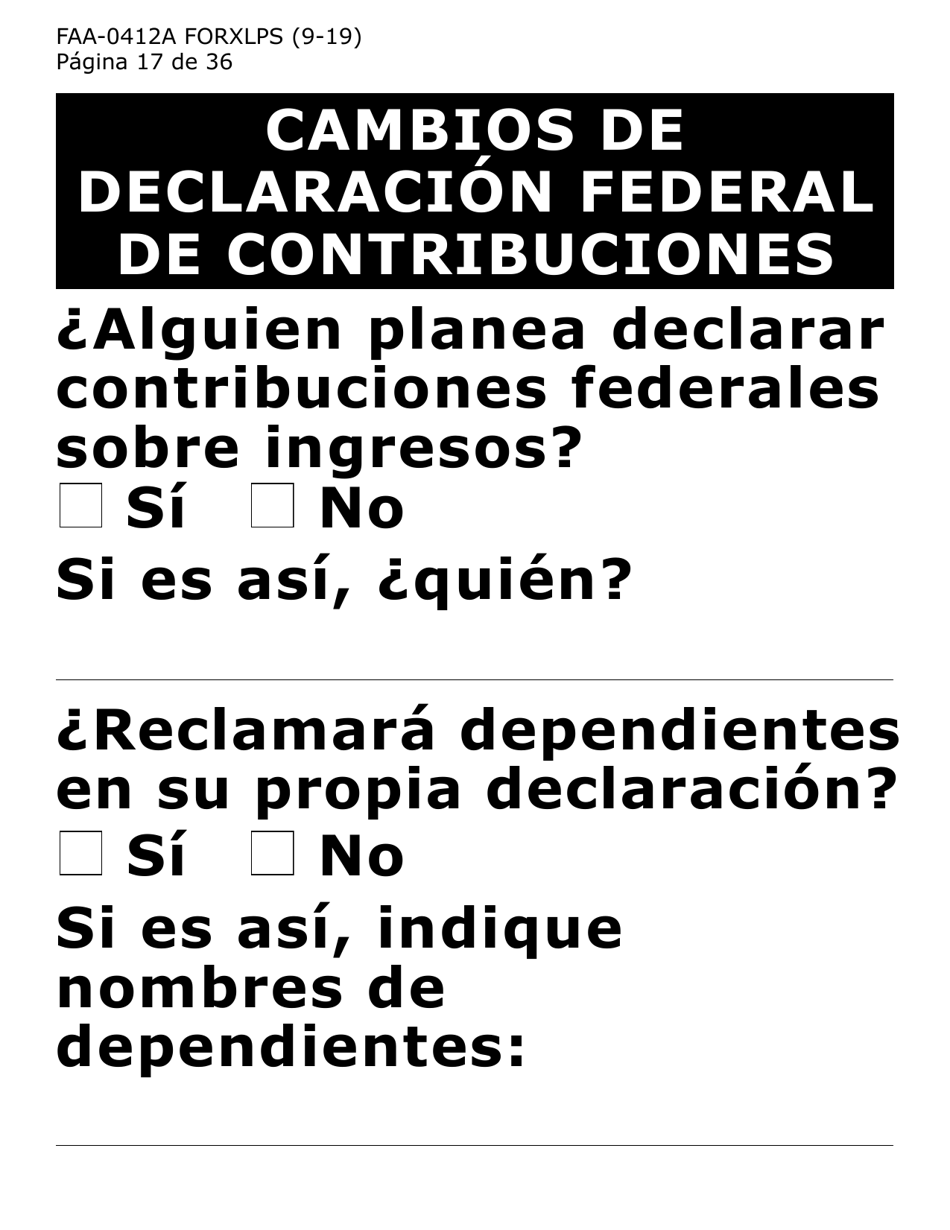 FAA-0412A FORXLPS (9-19)
Página 17 de 36

CAMBIOS DE DECLARACIÓN FEDERAL DE CONTRIBUCIONES

¿Alguien planea declarar contribuciones federales sobre ingresos?

☐ Sí ☐ No

Si es así, ¿quién?

¿Reclamará dependientes en su propia declaración?

☐ Sí ☐ No

Si es así, indique nombres de dependientes: